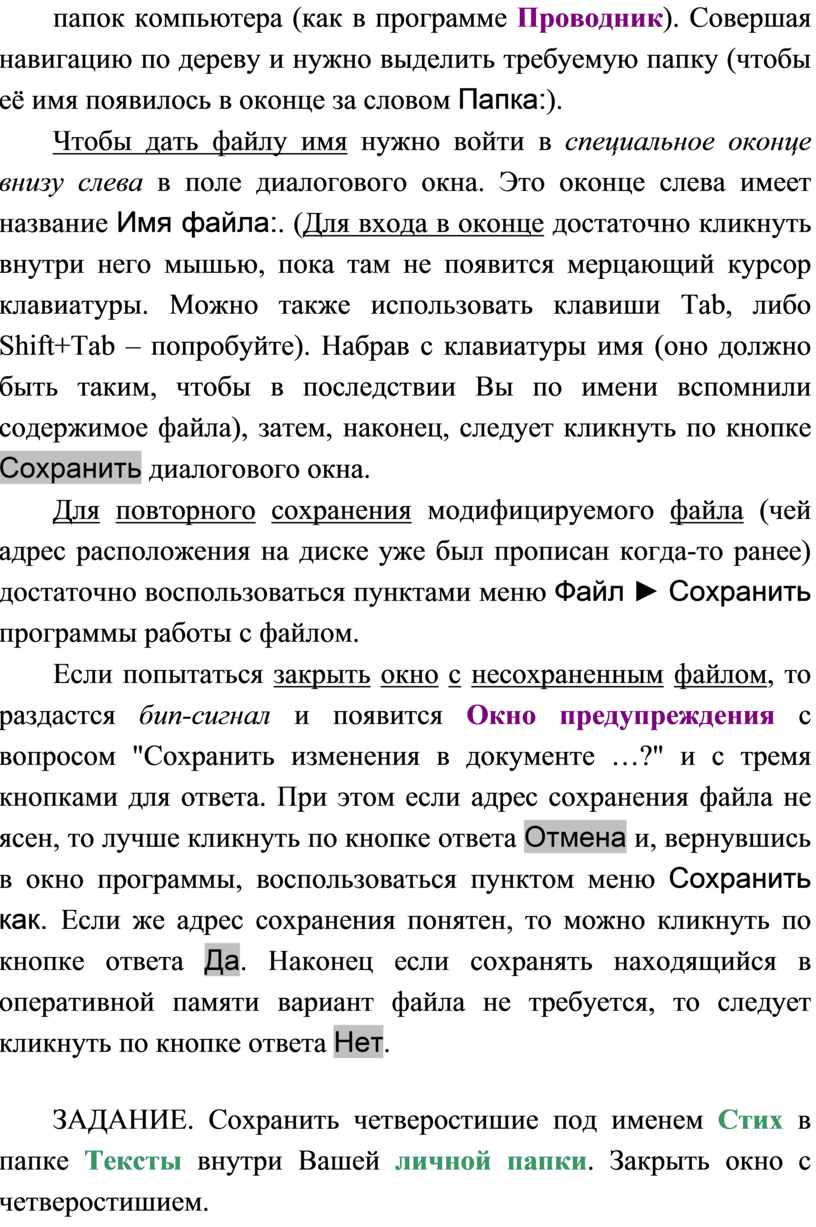 папок компьютера (как в программе Проводник). Совершая навигацию по дереву и нужно выделить требуемую папку (чтобы её имя появилось в оконце за словом Папка:).

Чтобы дать файлу имя нужно войти в специальное оконце внизу слева в поле диалогового окна. Это оконце слева имеет название Имя файла:. (Для входа в оконце достаточно кликнуть внутри него мышью, пока там не появится мерцающий курсор клавиатуры. Можно также использовать клавиши Tab, либо Shift+Tab – попробуйте). Набрав с клавиатуры имя (оно должно быть таким, чтобы в последствии Вы по имени вспомнили содержимое файла), затем, наконец, следует кликнуть по кнопке Сохранить диалогового окна.

Для повторного сохранения модифицируемого файла (чей адрес расположения на диске уже был прописан когда-то ранее) достаточно воспользоваться пунктами меню Файл ► Сохранить программы работы с файлом.

Если попытаться закрыть окно с несохраненным файлом, то раздастся бип-сигнал и появится Окно предупреждения с вопросом "Сохранить изменения в документе …?" и с тремя кнопками для ответа. При этом если адрес сохранения файла не ясен, то лучше кликнуть по кнопке ответа Отмена и, вернувшись в окно программы, воспользоваться пунктом меню Сохранить как. Если же адрес сохранения понятен, то можно кликнуть по кнопке ответа Да. Наконец если сохранять находящийся в оперативной памяти вариант файла не требуется, то следует кликнуть по кнопке ответа Нет.

ЗАДАНИЕ. Сохранить четверостишие под именем Стих в папке Тексты внутри Вашей личной папки. Закрыть окно с четверостишием.